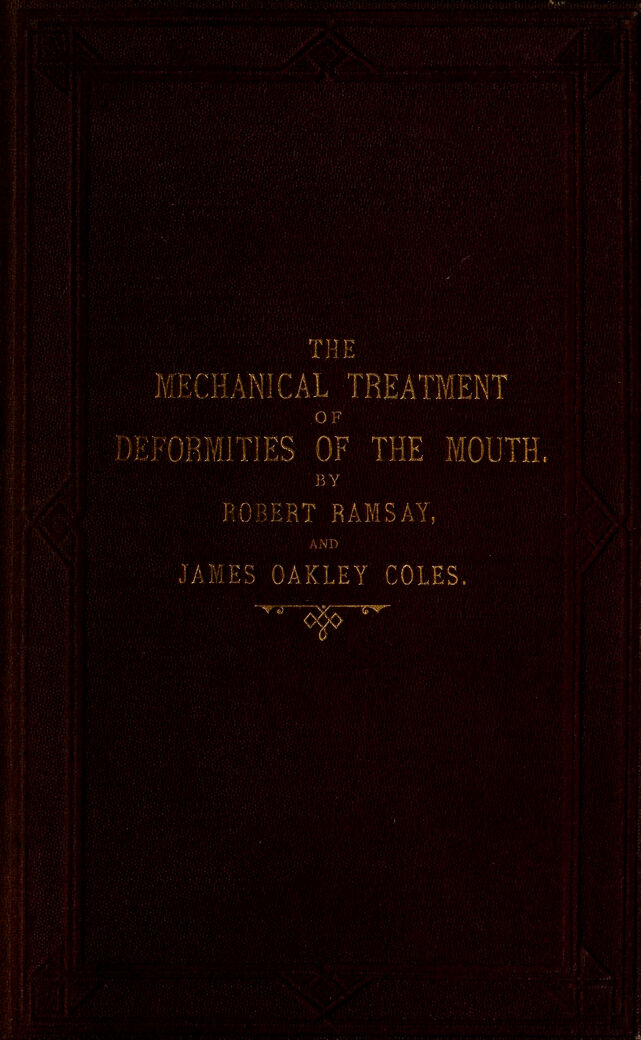 THE
MECHANICAL TREATMENT
OF
DEFORMITIES OF THE MOUTH.
BY
ROBERT RAMSAY,
AND
JAMES OAKLEY COLES.